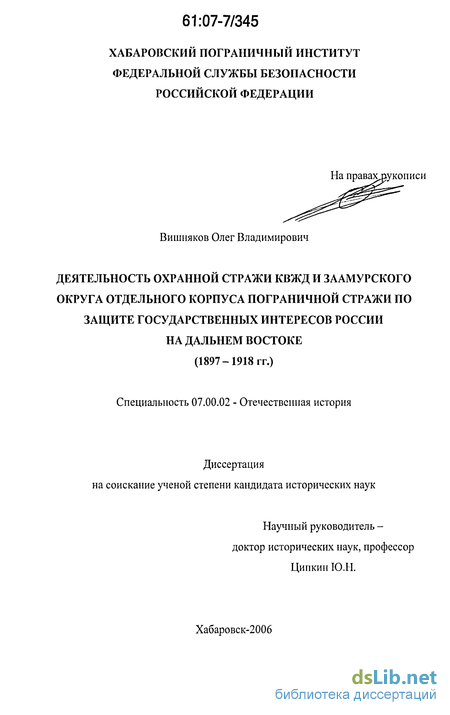 61:07-7/345

ХАБАРОВСКИЙ ПОГРАНИЧНЫЙ ИНСТИТУТ
ФЕДЕРАЛЬНОЙ СЛУЖБЫ БЕЗОПАСНОСТИ
РОССИЙСКОЙ ФЕДЕРАЦИИ

На правах рукописи

Вишняков Олег Владимирович

ДЕЯТЕЛЬНОСТЬ ОХРАННОЙ СТРАЖИ КВЖД И ЗААМУРСКОГО ОКРУГА ОТДЕЛЬНОГО КОРПУСА ПОГРАНИЧНОЙ СТРАЖИ ПО ЗАЩИТЕ ГОСУДАРСТВЕННЫХ ИНТЕРЕСОВ РОССИИ НА ДАЛЬНЕМ ВОСТОКЕ
(1897 – 1918 гг.)

Специальность 07.00.02 - Отечественная история

Диссертация
на соискание ученой степени кандидата исторических наук

Научный руководитель –
доктор исторических наук, профессор
Ципкин Ю.Н.

Хабаровск-2006

dsLib.net
библиотека диссертаций